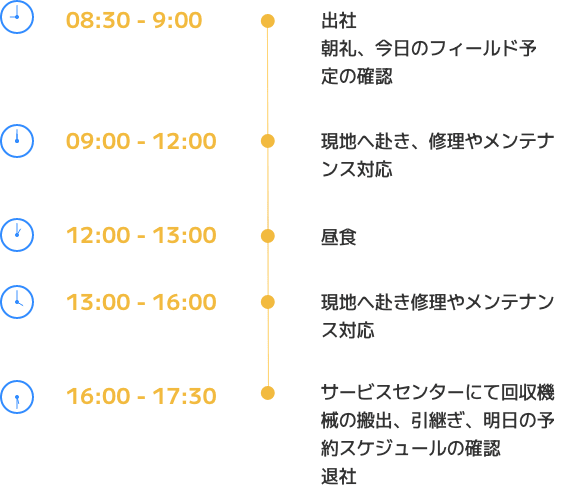 08:30 - 9:00

出社
朝礼、今日のフィールド予定の確認

09:00 - 12:00

現地へ赴き、修理やメンテナンス対応

12:00 - 13:00

昼食

13:00 - 16:00

現地へ赴き修理やメンテナンス対応

16:00 - 17:30

サービスセンターにて回収機械の搬出、引継ぎ、明日の予約スケジュールの確認
退社